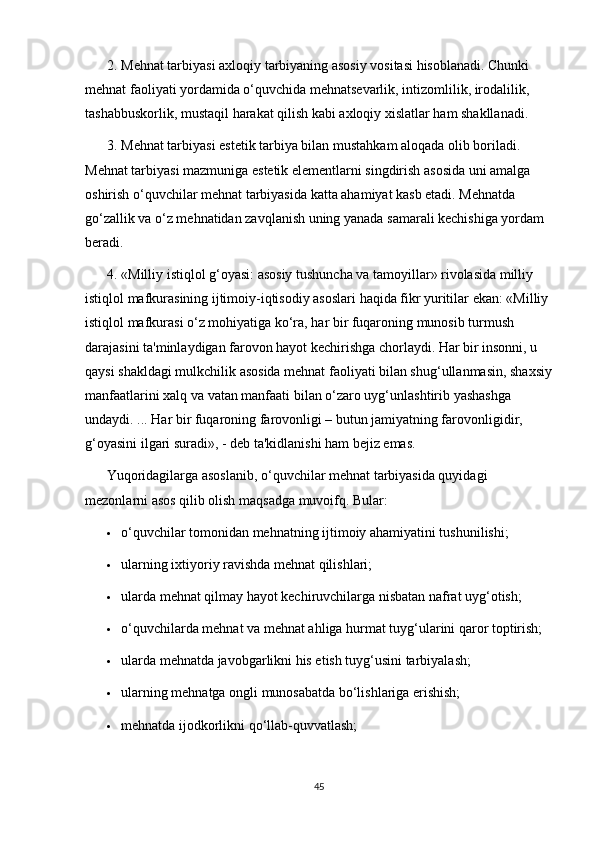 2. Mehnat tarbiyasi axloqiy tarbiyaning asosiy vositasi hisoblanadi. Chunki mehnat faoliyati yordamida o‘quvchida mehnatsevarlik, intizomlilik, irodalilik, tashabbuskorlik, mustaqil harakat qilish kabi axloqiy xislatlar ham shakllanadi.

3. Mehnat tarbiyasi estetik tarbiya bilan mustahkam aloqada olib boriladi. Mehnat tarbiyasi mazmuniga estetik elementlarni singdirish asosida uni amalga oshirish o‘quvchilar mehnat tarbiyasida katta ahamiyat kasb etadi. Mehnatda go‘zallik va o‘z mehnatidan zavqlanish uning yanada samarali kechishiga yordam beradi.

4. «Milliy istiqlol g‘oyasi: asosiy tushuncha va tamoyillar» rivolasida milliy istiqlol mafkurasining ijtimoiy-iqtisodiy asoslari haqida fikr yuritilar ekan: «Milliy istiqlol mafkurasi o‘z mohiyatiga ko‘ra, har bir fuqaroning munosib turmush darajasini ta'minlaydigan farovon hayot kechirishga chorlaydi. Har bir insonni, u qaysi shakldagi mulkchilik asosida mehnat faoliyati bilan shug‘ullanmasin, shaxsiy manfaatlarini xalq va vatan manfaati bilan o‘zaro uyg‘unlashtirib yashashga undaydi. ... Har bir fuqaroning farovonligi – butun jamiyatning farovonligidir, g‘oyasini ilgari suradi», - deb ta'kidlanishi ham bejiz emas.

Yuqoridagilarga asoslanib, o‘quvchilar mehnat tarbiyasida quyidagi mezonlarni asos qilib olish maqsadga muvoifq. Bular:

• o‘quvchilar tomonidan mehnatning ijtimoiy ahamiyatini tushunilishi;

• ularning ixtiyoriy ravishda mehnat qilishlari;

• ularda mehnat qilmay hayot kechiruvchilarga nisbatan nafrat uyg‘otish;

• o‘quvchilarda mehnat va mehnat ahliga hurmat tuyg‘ularini qaror toptirish;

• ularda mehnatda javobgarlikni his etish tuyg‘usini tarbiyalash;

• ularning mehnatga ongli munosabatda bo‘lishlariga erishish;

• mehnatda ijodkorlikni qo‘llab-quvvatlash;

45